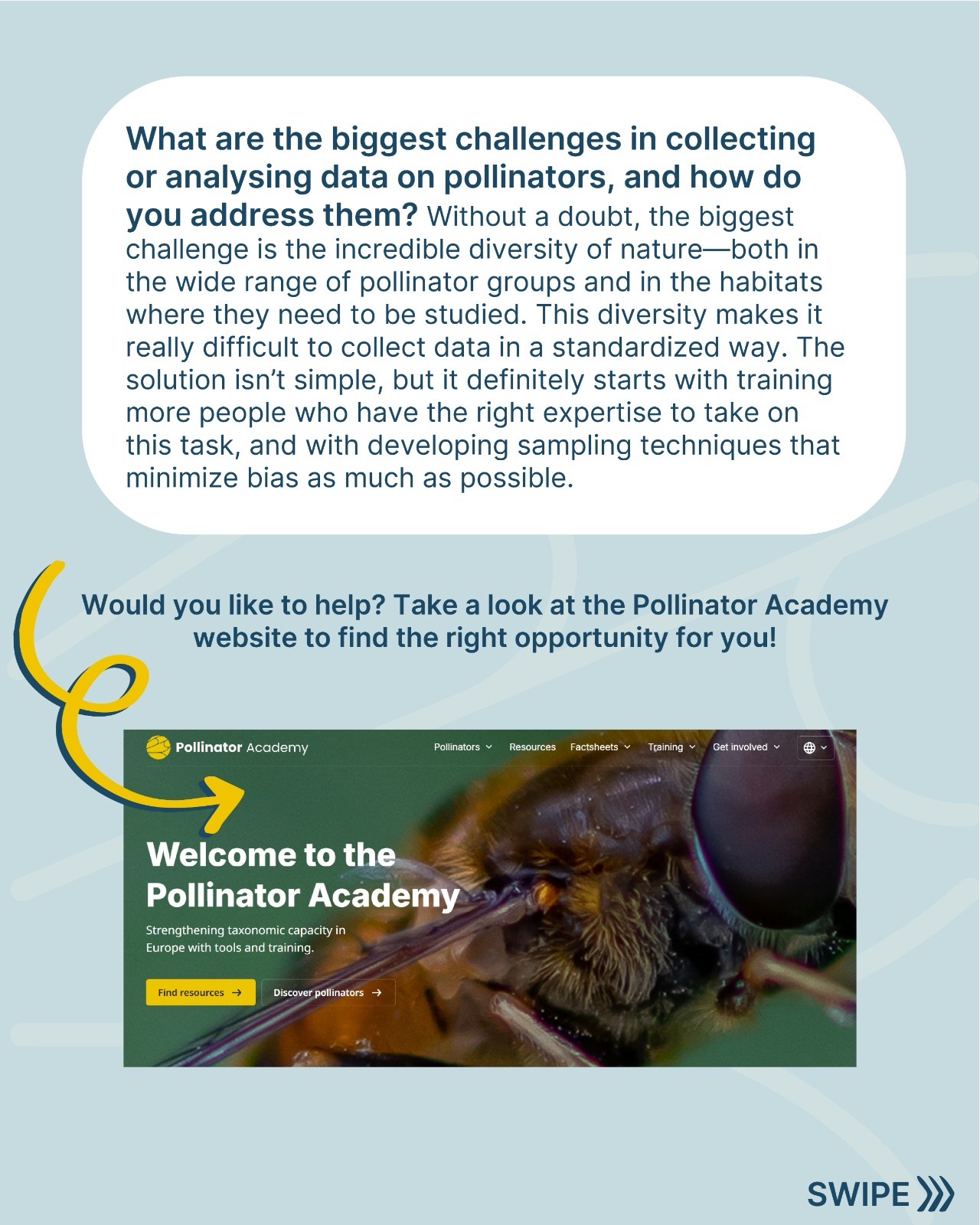 What are the biggest challenges in collecting or analysing data on pollinators, and how do you address them? Without a doubt, the biggest challenge is the incredible diversity of nature—both in the wide range of pollinator groups and in the habitats where they need to be studied. This diversity makes it really difficult to collect data in a standardized way. The solution isn't simple, but it definitely starts with training more people who have the right expertise to take on this task, and with developing sampling techniques that minimize bias as much as possible.

Would you like to help? Take a look at the Pollinator Academy website to find the right opportunity for you!

Pollinator Academy

Pollinators Resources Factsheets Training Get involved

Welcome to the Pollinator Academy

Strengthening taxonomic capacity in Europe with tools and training.

Find resources →

Discover pollinators →

SWIPE